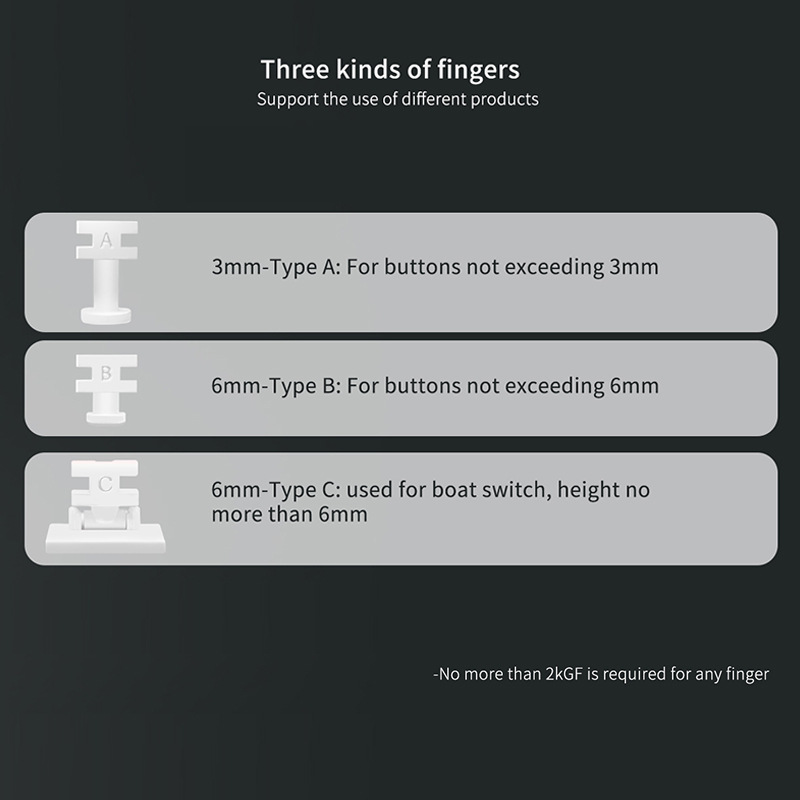 Three kinds of fingers
Support the use of different products

A

3mm-Type A: For buttons not exceeding 3mm

B

6mm-Type B: For buttons not exceeding 6mm

C

6mm-Type C: used for boat switch, height no more than 6mm

-No more than 2kGF is required for any finger